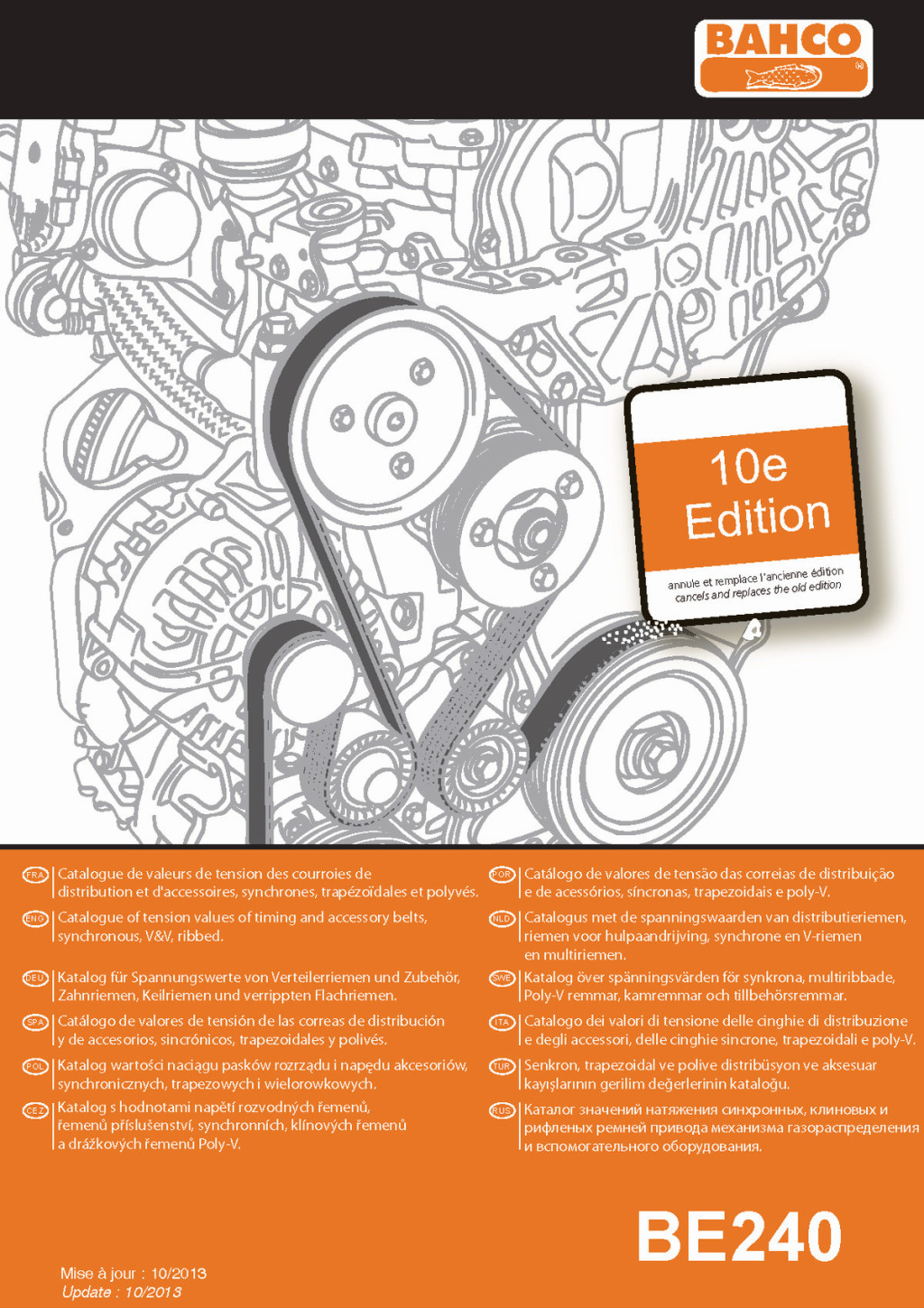 BAHCO

10e Edition

annule et remplace l'ancienne édition
cancels and replaces the old edition

FRA Catalogue de valeurs de tension des courroies de distribution et d'accessoires, synchrones, trapézoïdales et polyvés.

ENG Catalogue of tension values of timing and accessory belts, synchronous, V&V, ribbed.

DEU Katalog für Spannungswerte von Verteilerriemen und Zubehör, Zahnriemen, Keilriemen und verrippten Flachriemen.

SPA Catálogo de valores de tensión de las correas de distribución y de accesorios, sincrónicos, trapezoidales y polivés.

POL Katalog wartości naciągu pasków rozrządu i napędu akcesoriów, synchronicznych, trapezowych i wielorowkowych.

CEZ Katalog s hodnotami napětí rozvodných řemenů, řemenů příslušenství, synchronních, klínových řemenů a drážkových řemenů Poly-V.

POR Catálogo de valores de tensão das correias de distribuição e de acessórios, síncronas, trapezoidais e poly-V.

NLD Catalogus met de spanningswaarden van distributieriemen, riemen voor hulpaandrijving, synchrone en V-riemen en multiriemen.

SWE Katalog över spänningsvärden för synkrona, multiribbade, Poly-V remmar, kamremmar och tillbehörsremmar.

ITA Catalogo dei valori di tensione delle cinghie di distribuzione e degli accessori, delle cinghie sincrone, trapezoidali e poly-V.

TUR Senkron, trapezoidal ve polive distribüsyon ve aksesuar kayışlarının gerilim değerlerinin kataloğu.

RUS Каталог значений натяжения синхронных, клиновых и рифленых ремней привода механизма газораспределения и вспомогательного оборудования.

BE240

Mise à jour : 10/2013
Update : 10/2013